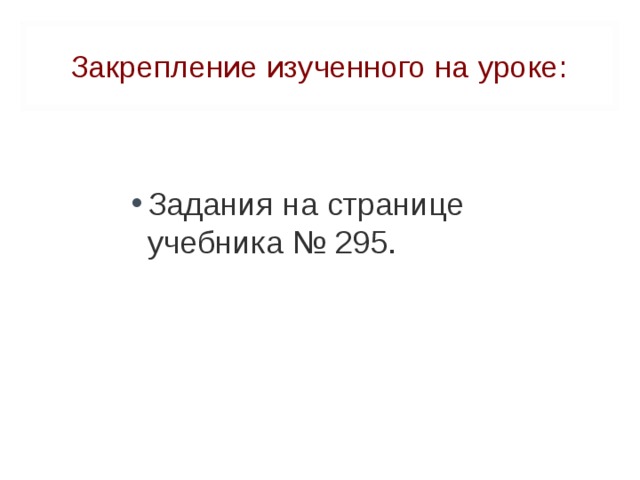 Закрепление изученного на уроке:

• Задания на странице учебника № 295.